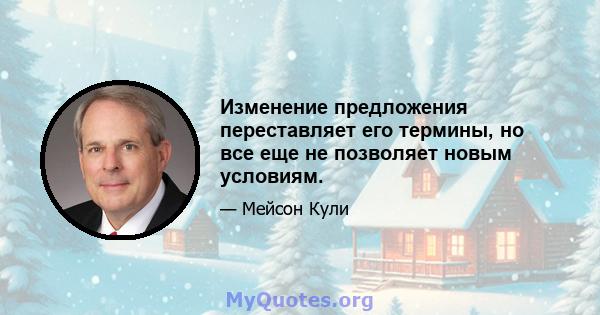 Изменение предложения переставляет его термины, но все еще не позволяет новым условиям.

— Мейсон Кули

MyQuotes.org